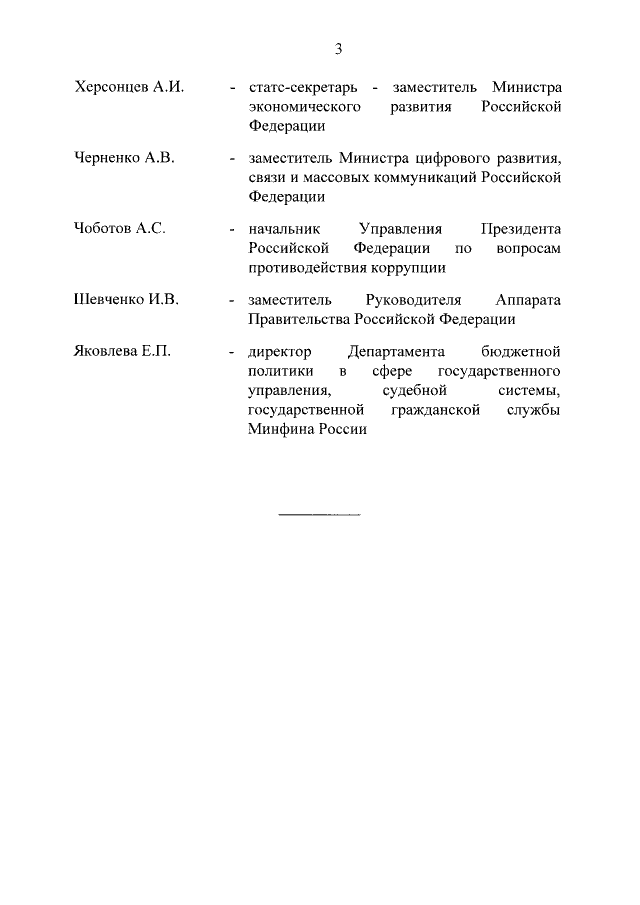 3

Херсонцев А.И. - статс-секретарь - заместитель Министра экономического развития Российской Федерации

Черненко А.В. - заместитель Министра цифрового развития, связи и массовых коммуникаций Российской Федерации

Чоботов А.С. - начальник Управления Президента Российской Федерации по вопросам противодействия коррупции

Шевченко И.В. - заместитель Руководителя Аппарата Правительства Российской Федерации

Яковлева Е.П. - директор Департамента бюджетной политики в сфере государственного управления, судебной системы, государственной гражданской службы Минфина России